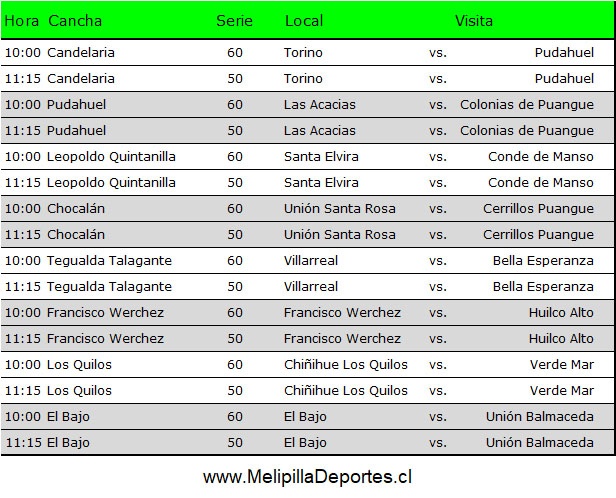 | Hora | Cancha | Serie | Local | | Visita |
|---|---|---|---|---|---|
| 10:00 | Candelaria | 60 | Torino | vs. | Pudahuel |
| 11:15 | Candelaria | 50 | Torino | vs. | Pudahuel |
| 10:00 | Pudahuel | 60 | Las Acacias | vs. | Colonias de Puangue |
| 11:15 | Pudahuel | 50 | Las Acacias | vs. | Colonias de Puangue |
| 10:00 | Leopoldo Quintanilla | 60 | Santa Elvira | vs. | Conde de Manso |
| 11:15 | Leopoldo Quintanilla | 50 | Santa Elvira | vs. | Conde de Manso |
| 10:00 | Chocalán | 60 | Unión Santa Rosa | vs. | Cerrillos Puangue |
| 11:15 | Chocalán | 50 | Unión Santa Rosa | vs. | Cerrillos Puangue |
| 10:00 | Tegualda Talagante | 60 | Villarreal | vs. | Bella Esperanza |
| 11:15 | Tegualda Talagante | 50 | Villarreal | vs. | Bella Esperanza |
| 10:00 | Francisco Werchez | 60 | Francisco Werchez | vs. | Huilco Alto |
| 11:15 | Francisco Werchez | 50 | Francisco Werchez | vs. | Huilco Alto |
| 10:00 | Los Quilos | 60 | Chiñihue Los Quilos | vs. | Verde Mar |
| 11:15 | Los Quilos | 50 | Chiñihue Los Quilos | vs. | Verde Mar |
| 10:00 | El Bajo | 60 | El Bajo | vs. | Unión Balmaceda |
| 11:15 | El Bajo | 50 | El Bajo | vs. | Unión Balmaceda |

www.MelipillaDeportes.cl